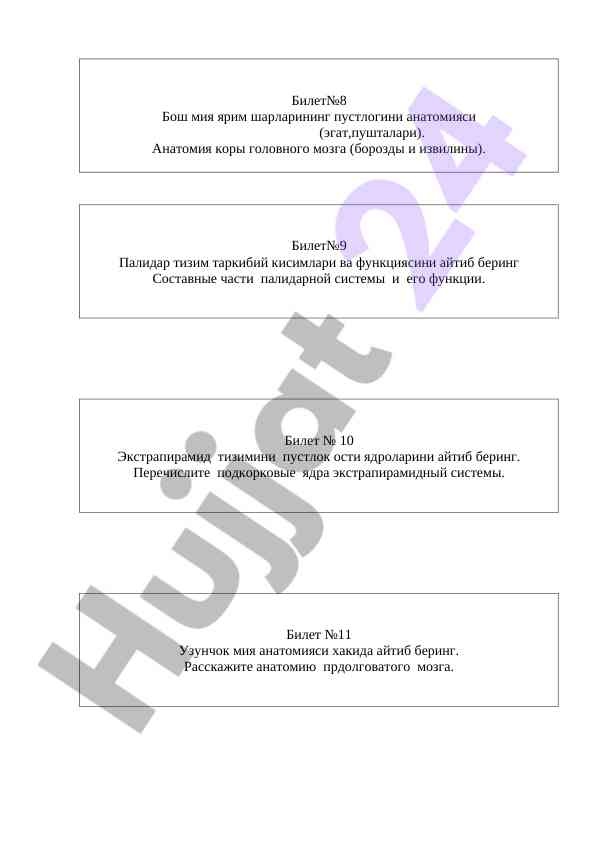 Билет№8
Бош мия ярим шарларининг пустлогини анатомияси (эгат,пушталари).
Анатомия коры головного мозга (борозды и извилины).

Билет№9
Палидар тизим таркибий кисимлари ва функциясини айтиб беринг
Составные части палидарной системы и его функции.

Билет № 10
Экстрапирамид тизимини пустлок ости ядроларини айтиб беринг.
Перечислите подкорковые ядра экстрапирамидный системы.

Билет №11
Узунчок мия анатомияси хакида айтиб беринг.
Расскажите анатомию прдолговатого мозга.

Hujjat 24